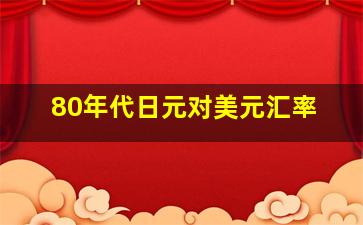 80年代日元对美元汇率